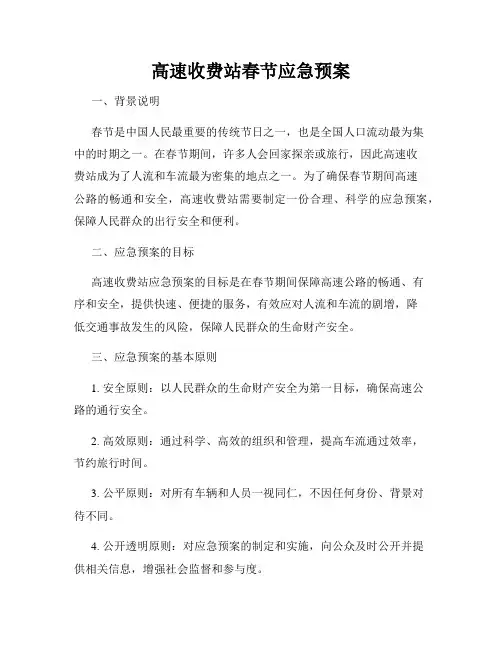 高速收费站春节应急预案

一、背景说明

春节是中国人民最重要的传统节日之一，也是全国人口流动最为集中的时期之一。在春节期间，许多人会回家探亲或旅行，因此高速收费站成为了人流和车流最为密集的地点之一。为了确保春节期间高速公路的畅通和安全，高速收费站需要制定一份合理、科学的应急预案，保障人民群众的出行安全和便利。

二、应急预案的目标

高速收费站应急预案的目标是在春节期间保障高速公路的畅通、有序和安全，提供快速、便捷的服务，有效应对人流和车流的剧增，降低交通事故发生的风险，保障人民群众的生命财产安全。

三、应急预案的基本原则

1. 安全原则：以人民群众的生命财产安全为第一目标，确保高速公路的通行安全。

2. 高效原则：通过科学、高效的组织和管理，提高车流通过效率，节约旅行时间。

3. 公平原则：对所有车辆和人员一视同仁，不因任何身份、背景对待不同。

4. 公开透明原则：对应急预案的制定和实施，向公众及时公开并提供相关信息，增强社会监督和参与度。